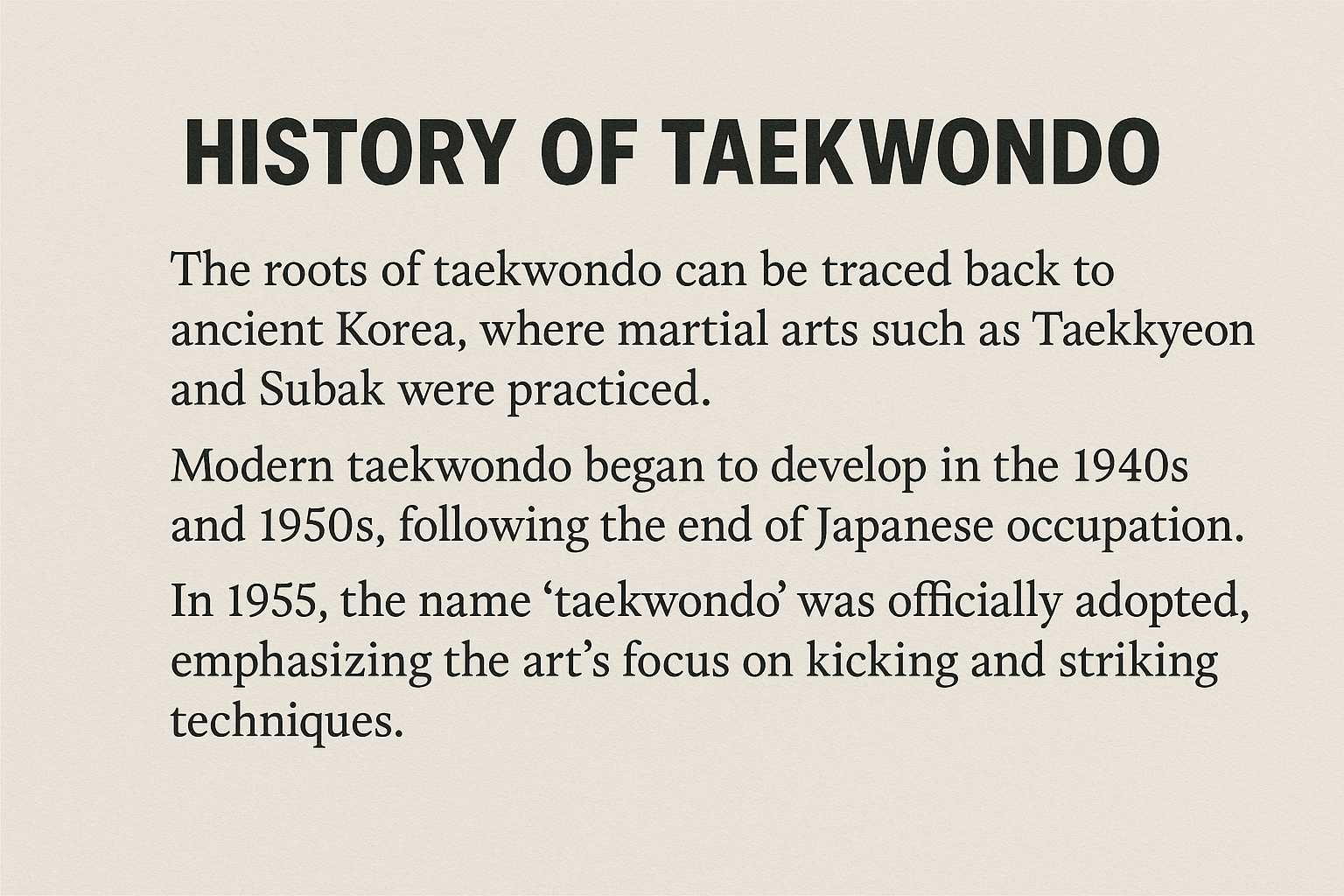 HISTORY OF TAEKWONDO

The roots of taekwondo can be traced back to ancient Korea, where martial arts such as Taekkyeon and Subak were practiced.

Modern taekwondo began to develop in the 1940s and 1950s, following the end of Japanese occupation.

In 1955, the name ‘taekwondo’ was officially adopted, emphasizing the art’s focus on kicking and striking techniques.